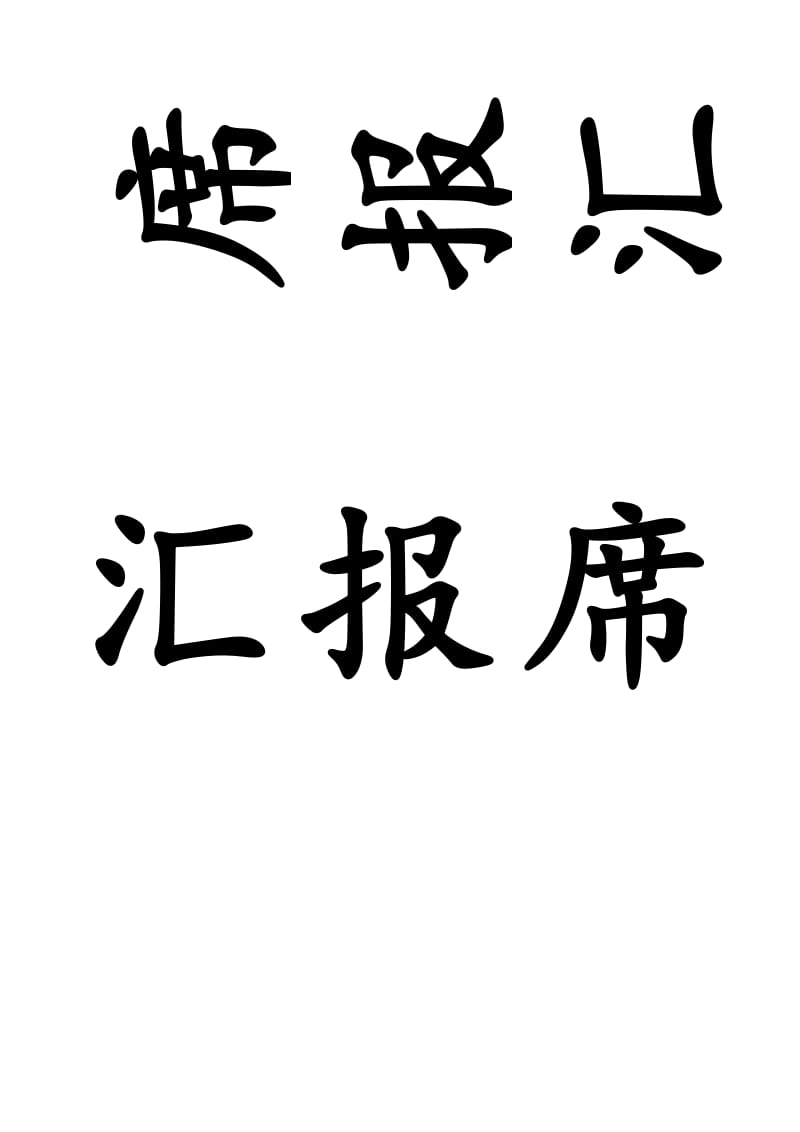 汇报席

汇报席